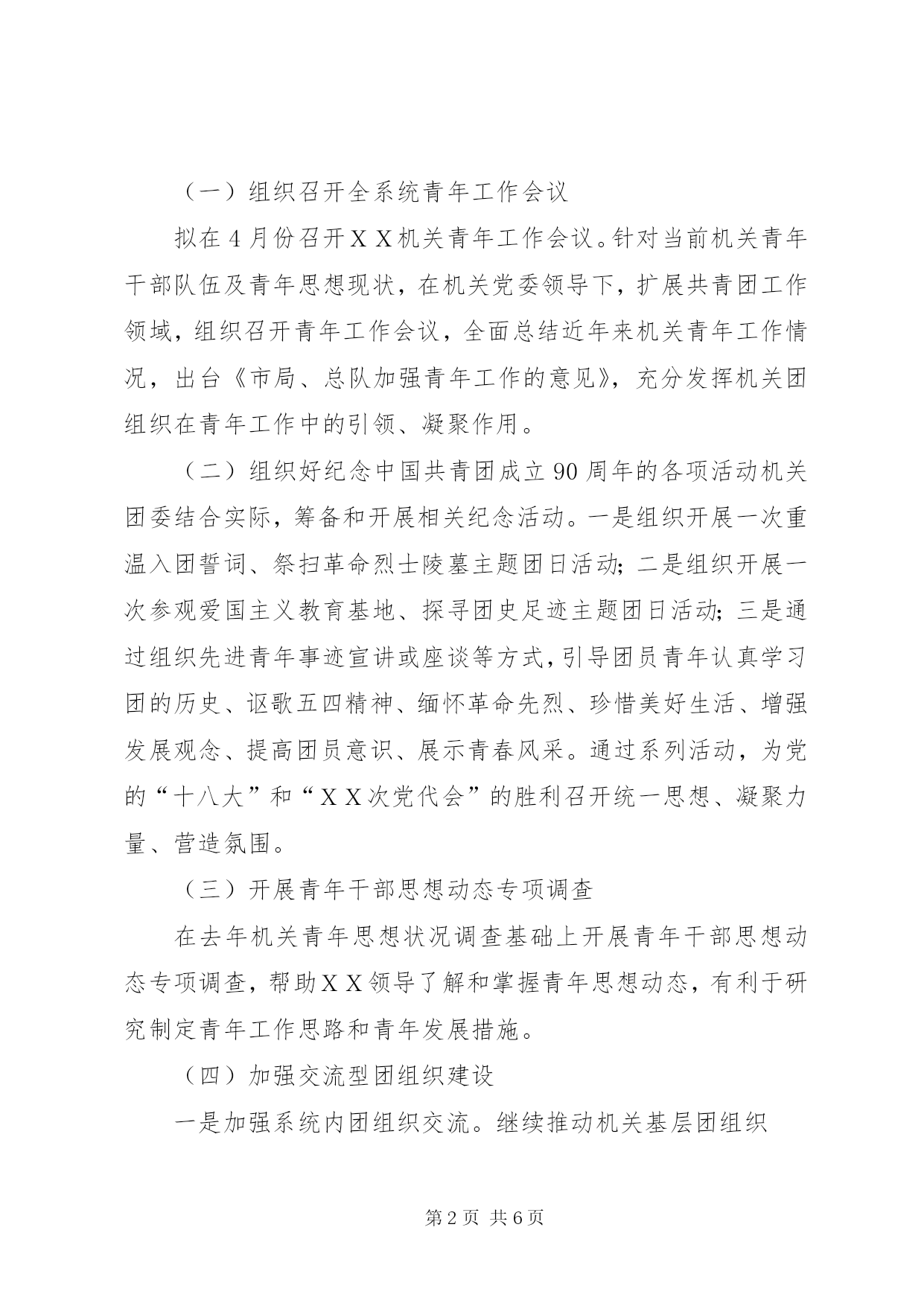 （一）组织召开全系统青年工作会议

拟在4月份召开ＸＸ机关青年工作会议。针对当前机关青年干部队伍及青年思想现状，在机关党委领导下，扩展共青团工作领域，组织召开青年工作会议，全面总结近年来机关青年工作情况，出台《市局、总队加强青年工作的意见》，充分发挥机关团组织在青年工作中的引领、凝聚作用。

（二）组织好纪念中国共青团成立90周年的各项活动机关团委结合实际，筹备和开展相关纪念活动。一是组织开展一次重温入团誓词、祭扫革命烈士陵墓主题团日活动；二是组织开展一次参观爱国主义教育基地、探寻团史足迹主题团日活动；三是通过组织先进青年事迹宣讲或座谈等方式，引导团员青年认真学习团的历史、讴歌五四精神、缅怀革命先烈、珍惜美好生活、增强发展观念、提高团员意识、展示青春风采。通过系列活动，为党的“十八大”和“ＸＸ次党代会”的胜利召开统一思想、凝聚力量、营造氛围。

（三）开展青年干部思想动态专项调查

在去年机关青年思想状况调查基础上开展青年干部思想动态专项调查，帮助ＸＸ领导了解和掌握青年思想动态，有利于研究制定青年工作思路和青年发展措施。

（四）加强交流型团组织建设

一是加强系统内团组织交流。继续推动机关基层团组织

第2页 共6页